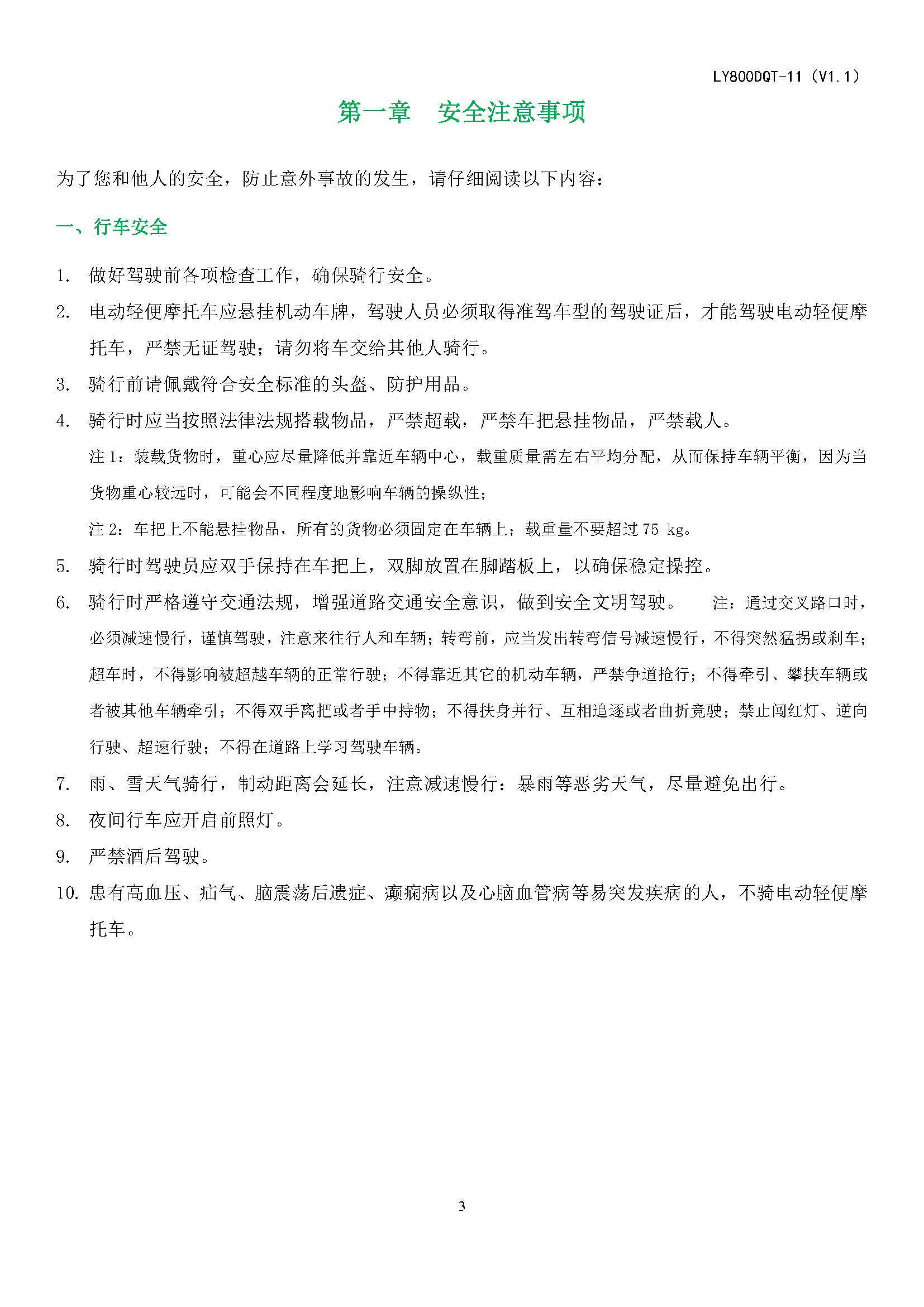 LY800DQT-11（V1.1）

第一章　安全注意事项

为了您和他人的安全，防止意外事故的发生，请仔细阅读以下内容：

一、行车安全

1. 做好驾驶前各项检查工作，确保骑行安全。

2. 电动轻便摩托车应悬挂机动车牌，驾驶人员必须取得准驾车型的驾驶证后，才能驾驶电动轻便摩托车，严禁无证驾驶；请勿将车交给其他人骑行。

3. 骑行前请佩戴符合安全标准的头盔、防护用品。

4. 骑行时应当按照法律法规搭载物品，严禁超载，严禁车把悬挂物品，严禁载人。

注 1：装载货物时，重心应尽量降低并靠近车辆中心，载重质量需左右平均分配，从而保持车辆平衡，因为当货物重心较远时，可能会不同程度地影响车辆的操纵性；

注 2：车把上不能悬挂物品，所有的货物必须固定在车辆上；载重量不要超过 75 kg。

5. 骑行时驾驶员应双手保持在车把上，双脚放置在脚踏板上，以确保稳定操控。

6. 骑行时严格遵守交通法规，增强道路交通安全意识，做到安全文明驾驶。　注：通过交叉路口时，必须减速慢行，谨慎驾驶，注意来往行人和车辆；转弯前，应当发出转弯信号减速慢行，不得突然猛拐或刹车；超车时，不得影响被超越车辆的正常行驶；不得靠近其它的机动车辆，严禁争道抢行；不得牵引、攀扶车辆或者被其他车辆牵引；不得双手离把或者手中持物；不得扶身并行、互相追逐或者曲折竞驶；禁止闯红灯、逆向行驶、超速行驶；不得在道路上学习驾驶车辆。

7. 雨、雪天气骑行，制动距离会延长，注意减速慢行：暴雨等恶劣天气，尽量避免出行。

8. 夜间行车应开启前照灯。

9. 严禁酒后驾驶。

10. 患有高血压、疝气、脑震荡后遗症、癫痫病以及心脑血管病等易突发疾病的人，不骑电动轻便摩托车。

3